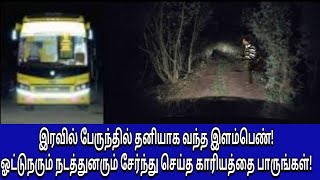 இரவில் பேருந்தில் தனியாக வந்த இளம்பெண்!
ஓட்டுநரும் நடத்துனரும் சேர்ந்து செய்த காரியத்தை பாருங்கள்!